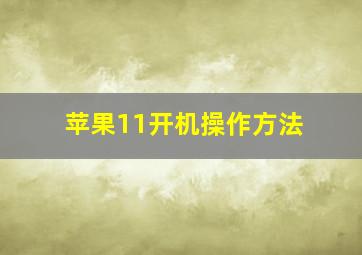 苹果11开机操作方法